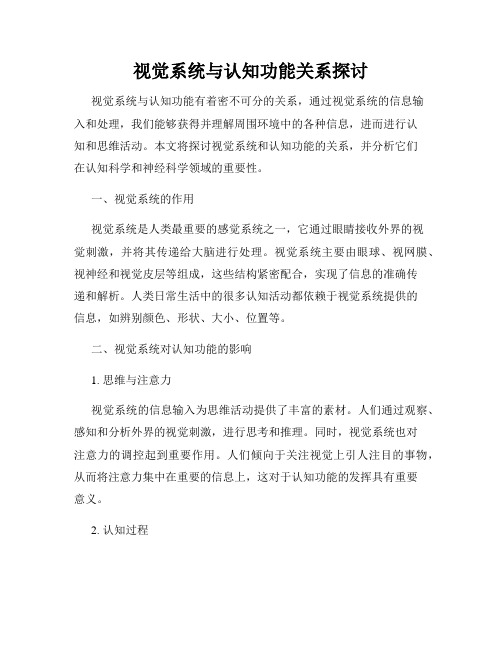 视觉系统与认知功能关系探讨

视觉系统与认知功能有着密不可分的关系，通过视觉系统的信息输入和处理，我们能够获得并理解周围环境中的各种信息，进而进行认知和思维活动。本文将探讨视觉系统和认知功能的关系，并分析它们在认知科学和神经科学领域的重要性。

一、视觉系统的作用

视觉系统是人类最重要的感觉系统之一，它通过眼睛接收外界的视觉刺激，并将其传递给大脑进行处理。视觉系统主要由眼球、视网膜、视神经和视觉皮层等组成，这些结构紧密配合，实现了信息的准确传递和解析。人类日常生活中的很多认知活动都依赖于视觉系统提供的信息，如辨别颜色、形状、大小、位置等。

二、视觉系统对认知功能的影响

1. 思维与注意力

视觉系统的信息输入为思维活动提供了丰富的素材。人们通过观察、感知和分析外界的视觉刺激，进行思考和推理。同时，视觉系统也对注意力的调控起到重要作用。人们倾向于关注视觉上引人注目的事物，从而将注意力集中在重要的信息上，这对于认知功能的发挥具有重要意义。

2. 认知过程